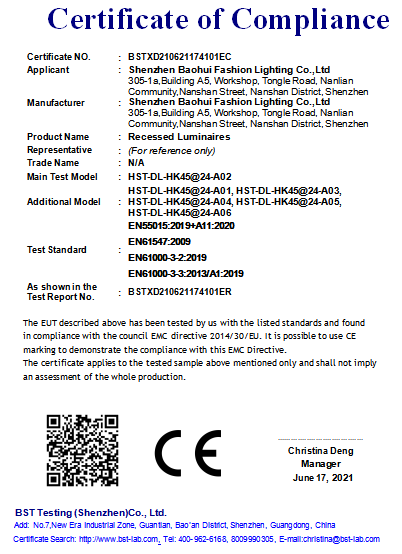 Certificate of Compliance

Certificate NO. : BSTXD210621174101EC
Applicant : Shenzhen Baohui Fashion Lighting Co.,Ltd
305-1a,Building A5, Workshop, Tongle Road, Nanlian Community,Nanshan Street, Nanshan District, Shenzhen
Manufacturer : Shenzhen Baohui Fashion Lighting Co.,Ltd
305-1a,Building A5, Workshop, Tongle Road, Nanlian Community,Nanshan Street, Nanshan District, Shenzhen
Product Name : Recessed Luminaires
Representative : (For reference only)
Trade Name : N/A
Main Test Model : HST-DL-HK45@24-A02
Additional Model : HST-DL-HK45@24-A01, HST-DL-HK45@24-A03, HST-DL-HK45@24-A04, HST-DL-HK45@24-A05, HST-DL-HK45@24-A06
Test Standard : EN55015:2019+A11:2020
EN61547:2009
EN61000-3-2:2019
EN61000-3-3:2013/A1:2019
As shown in the Test Report No. : BSTXD210621174101ER

The EUT described above has been tested by us with the listed standards and found in compliance with the council EMC directive 2014/30/EU. It is possible to use CE marking to demonstrate the compliance with this EMC Directive.
The certificate applies to the tested sample above mentioned only and shall not imply an assessment of the whole production.

CE

Christina Deng
Manager
June 17, 2021

BST Testing (Shenzhen)Co., Ltd.
Add: No.7,New Era Industrial Zone, Guantian, Bao'an District, Shenzhen, Guangdong, China
Certificate Search: http://www.bst-lab.com, Tel: 400-962-6168, 8009990305, E-mail:christina@bst-lab.com